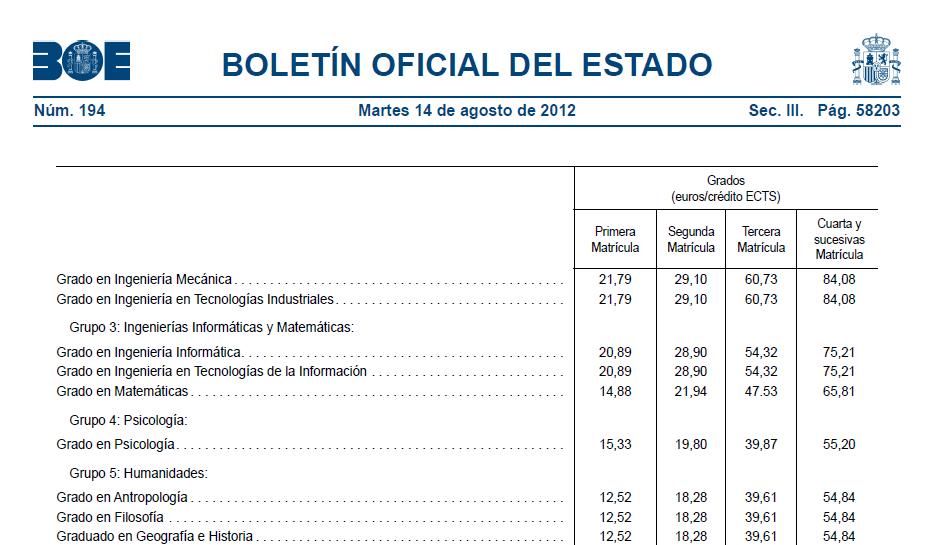 BOE

BOLETÍN OFICIAL DEL ESTADO

Núm. 194 Martes 14 de agosto de 2012 Sec. III. Pág. 58203

| | Grados (euros/crédito ECTS) | | | |
|---|---|---|---|---|
| | Primera Matrícula | Segunda Matrícula | Tercera Matrícula | Cuarta y sucesivas Matrícula |
| Grado en Ingeniería Mecánica | 21,79 | 29,10 | 60,73 | 84,08 |
| Grado en Ingeniería en Tecnologías Industriales | 21,79 | 29,10 | 60,73 | 84,08 |
| Grupo 3: Ingenierías Informáticas y Matemáticas: | | | | |
| Grado en Ingeniería Informática | 20,89 | 28,90 | 54,32 | 75,21 |
| Grado en Ingeniería en Tecnologías de la Información | 20,89 | 28,90 | 54,32 | 75,21 |
| Grado en Matemáticas | 14,88 | 21,94 | 47.53 | 65,81 |
| Grupo 4: Psicología: | | | | |
| Grado en Psicología | 15,33 | 19,80 | 39,87 | 55,20 |
| Grupo 5: Humanidades: | | | | |
| Grado en Antropología | 12,52 | 18,28 | 39,61 | 54,84 |
| Grado en Filosofía | 12,52 | 18,28 | 39,61 | 54,84 |
| Graduado en Geografía e Historia | 12,52 | 18,28 | 39,61 | 54,84 |